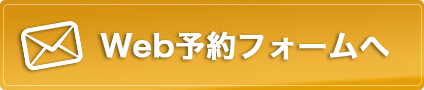 Web予約フォームへ